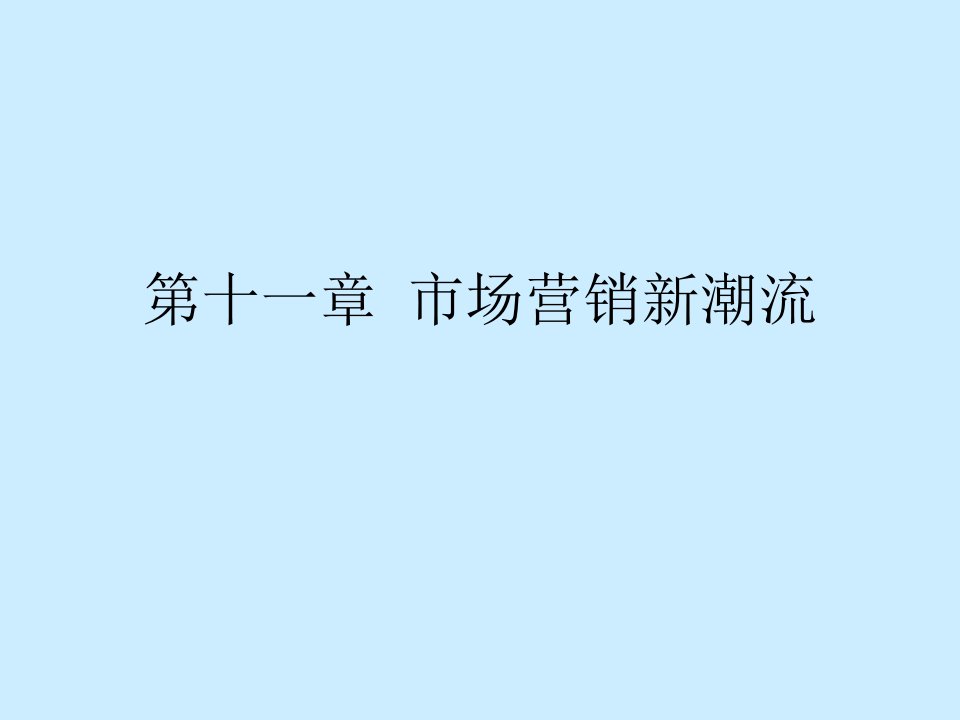 第十一章 市场营销新潮流